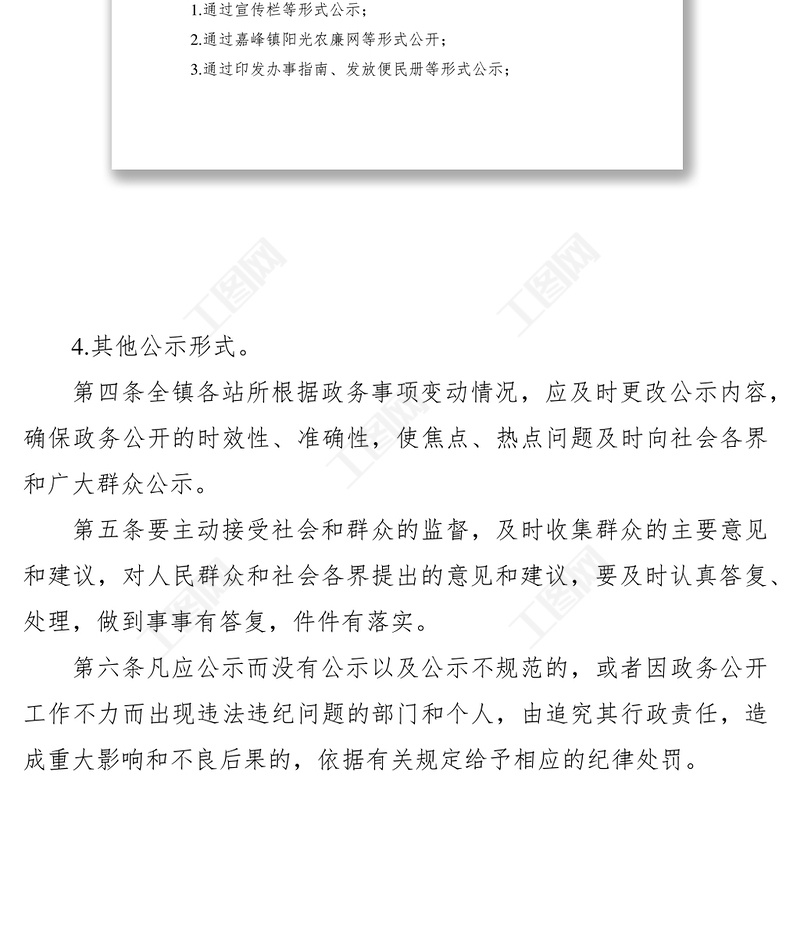 1.通过宣传栏等形式公示；
2.通过嘉峰镇阳光农廉网等形式公开；
3.通过印发办事指南、发放便民册等形式公示；

4.其他公示形式。

第四条全镇各站所根据政务事项变动情况，应及时更改公示内容，确保政务公开的时效性、准确性，使焦点、热点问题及时向社会各界和广大群众公示。

第五条要主动接受社会和群众的监督，及时收集群众的主要意见和建议，对人民群众和社会各界提出的意见和建议，要及时认真答复、处理，做到事事有答复，件件有落实。

第六条凡应公示而没有公示以及公示不规范的，或者因政务公开工作不力而出现违法违纪问题的部门和个人，由追究其行政责任，造成重大影响和不良后果的，依据有关规定给予相应的纪律处罚。

工图网